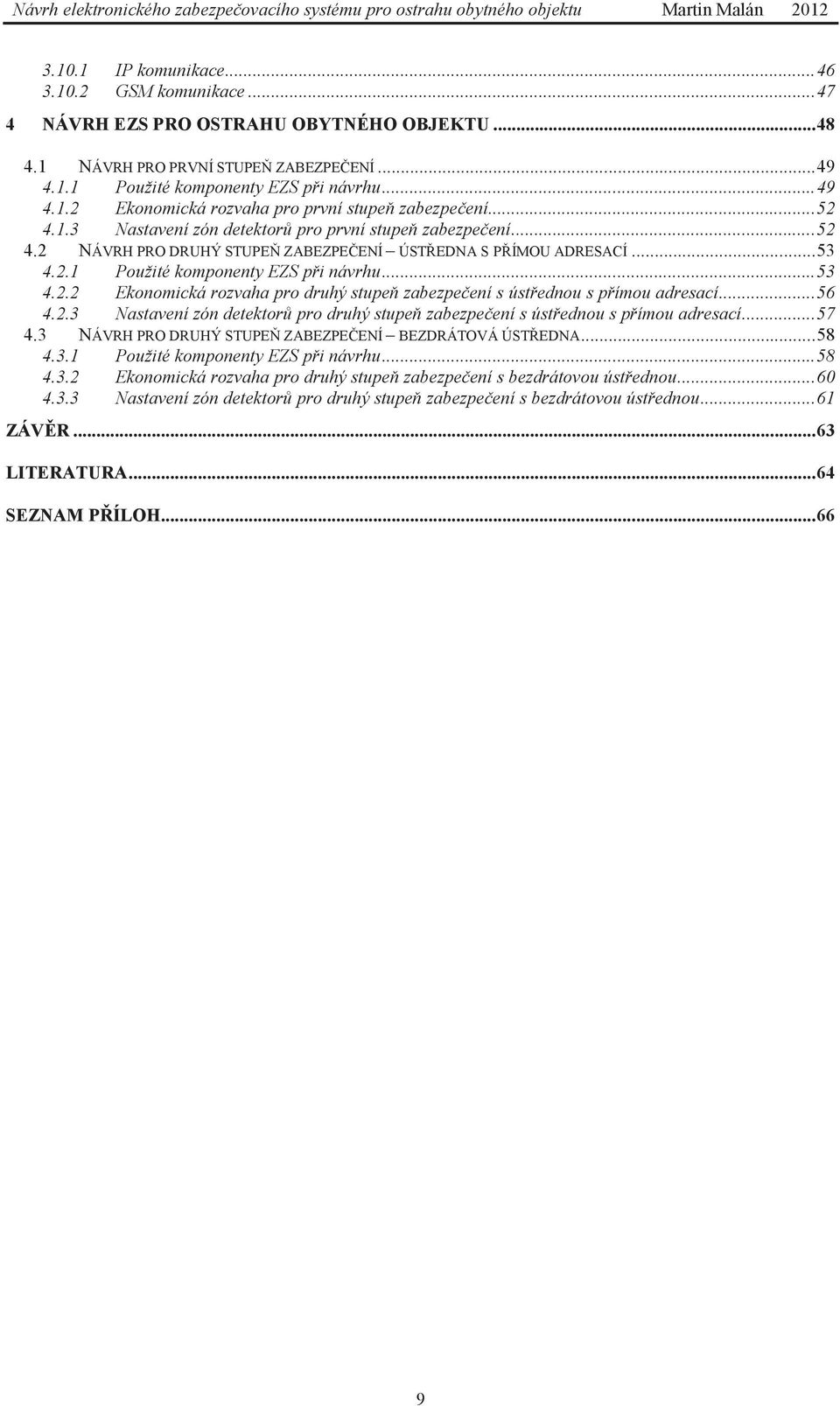 Návrh elektronického zabezpečovacího systému pro ostrahu obytného objektu Martin Malán 2012

3.10.1 IP komunikace...46
3.10.2 GSM komunikace...47
4 NÁVRH EZS PRO OSTRAHU OBYTNÉHO OBJEKTU...48
4.1 NÁVRH PRO PRVNÍ STUPEŇ ZABEZPEČENÍ...49
4.1.1 Použité komponenty EZS při návrhu...49
4.1.2 Ekonomická rozvaha pro první stupeň zabezpečení...52
4.1.3 Nastavení zón detektorů pro první stupeň zabezpečení...52
4.2 NÁVRH PRO DRUHÝ STUPEŇ ZABEZPEČENÍ – ÚSTŘEDNA S PŘÍMOU ADRESACÍ...53
4.2.1 Použité komponenty EZS při návrhu...53
4.2.2 Ekonomická rozvaha pro druhý stupeň zabezpečení s ústřednou s přímou adresací...56
4.2.3 Nastavení zón detektorů pro druhý stupeň zabezpečení s ústřednou s přímou adresací...57
4.3 NÁVRH PRO DRUHÝ STUPEŇ ZABEZPEČENÍ – BEZDRÁTOVÁ ÚSTŘEDNA...58
4.3.1 Použité komponenty EZS při návrhu...58
4.3.2 Ekonomická rozvaha pro druhý stupeň zabezpečení s bezdrátovou ústřednou...60
4.3.3 Nastavení zón detektorů pro druhý stupeň zabezpečení s bezdrátovou ústřednou...61
ZÁVĚR...63
LITERATURA...64
SEZNAM PŘÍLOH...66

9